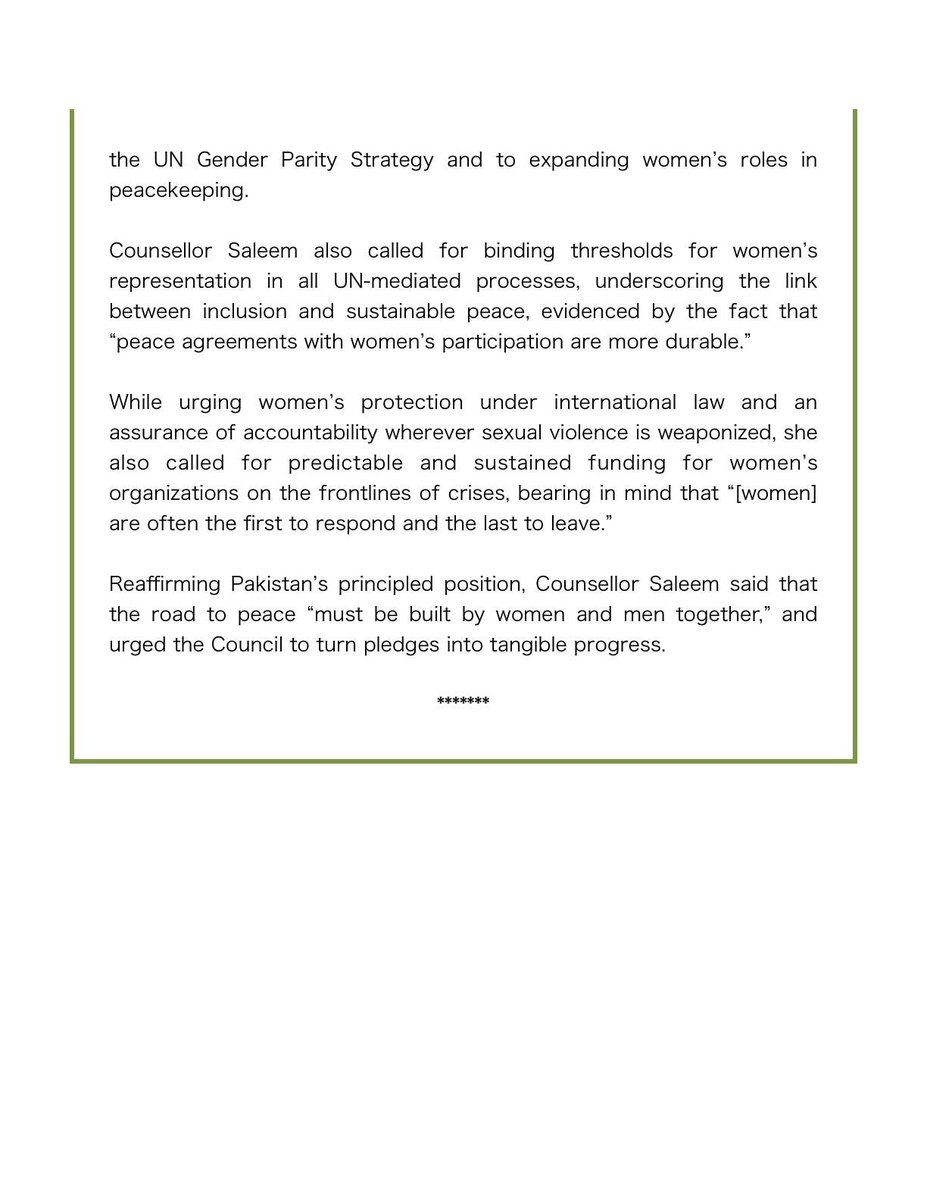 the UN Gender Parity Strategy and to expanding women's roles in peacekeeping.

Counsellor Saleem also called for binding thresholds for women's representation in all UN-mediated processes, underscoring the link between inclusion and sustainable peace, evidenced by the fact that "peace agreements with women's participation are more durable."

While urging women's protection under international law and an assurance of accountability wherever sexual violence is weaponized, she also called for predictable and sustained funding for women's organizations on the frontlines of crises, bearing in mind that "[women] are often the first to respond and the last to leave."

Reaffirming Pakistan's principled position, Counsellor Saleem said that the road to peace "must be built by women and men together," and urged the Council to turn pledges into tangible progress.

*******